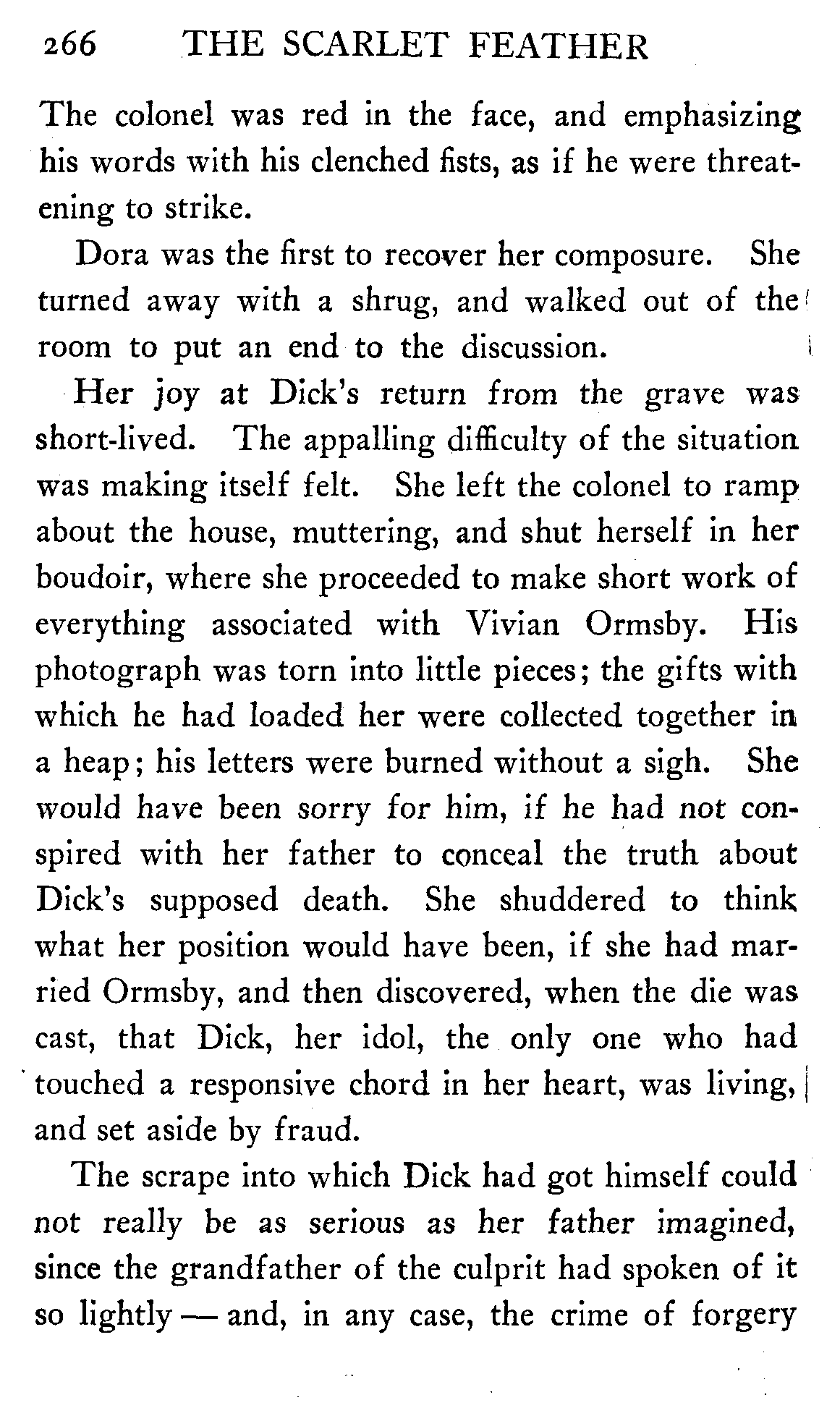 266 THE SCARLET FEATHER

The colonel was red in the face, and emphasizing his words with his clenched fists, as if he were threatening to strike.

Dora was the first to recover her composure. She turned away with a shrug, and walked out of the room to put an end to the discussion.

Her joy at Dick's return from the grave was short-lived. The appalling difficulty of the situation was making itself felt. She left the colonel to ramp about the house, muttering, and shut herself in her boudoir, where she proceeded to make short work of everything associated with Vivian Ormsby. His photograph was torn into little pieces; the gifts with which he had loaded her were collected together in a heap; his letters were burned without a sigh. She would have been sorry for him, if he had not conspired with her father to conceal the truth about Dick's supposed death. She shuddered to think what her position would have been, if she had married Ormsby, and then discovered, when the die was cast, that Dick, her idol, the only one who had touched a responsive chord in her heart, was living, and set aside by fraud.

The scrape into which Dick had got himself could not really be as serious as her father imagined, since the grandfather of the culprit had spoken of it so lightly — and, in any case, the crime of forgery